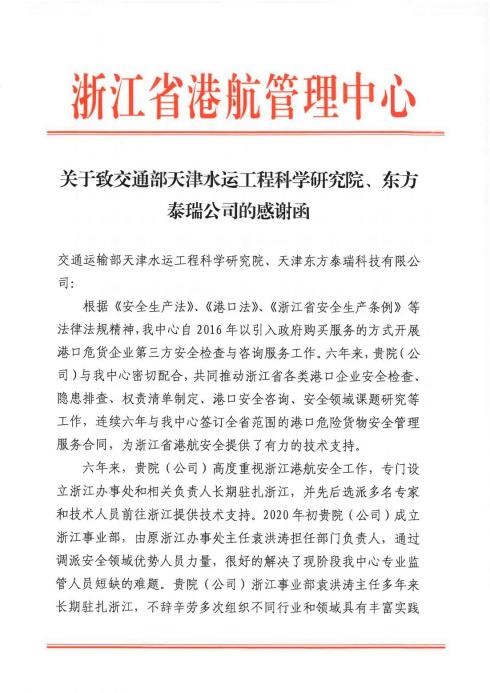 浙江省港航管理中心

关于致交通部天津水运工程科学研究院、东方泰瑞公司的感谢函

交通运输部天津水运工程科学研究院、天津东方泰瑞科技有限公司：

根据《安全生产法》、《港口法》、《浙江省安全生产条例》等法律法规精神，我中心自2016年以引入政府购买服务的方式开展港口危货企业第三方安全检查与咨询服务工作。六年来，贵院（公司）与我中心密切配合，共同推动浙江省各类港口企业安全检查、隐患排查、权责清单制定、港口安全咨询、安全领域课题研究等工作，连续六年与我中心签订全省范围的港口危险货物安全管理服务合同，为浙江省港航安全提供了有力的技术支持。

六年来，贵院（公司）高度重视浙江港航安全工作，专门设立浙江办事处和相关负责人长期驻扎浙江，并先后选派多名专家和技术人员前往浙江提供技术支持。2020年初贵院（公司）成立浙江事业部，由原浙江办事处主任袁洪涛担任部门负责人，通过调派安全领域优势人员力量，很好的解决了现阶段我中心专业监管人员短缺的难题。贵院（公司）浙江事业部袁洪涛主任多年来长期驻扎浙江，不辞辛劳多次组织不同行业和领域具有丰富实践